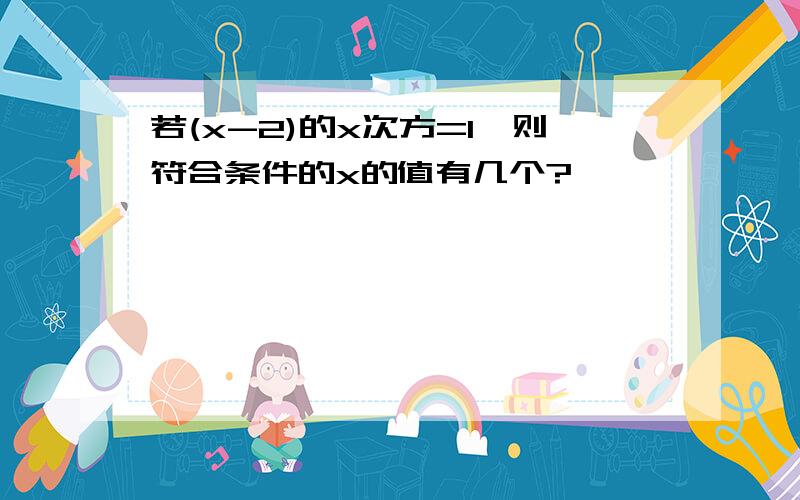 若(x-2)的x次方=1，则符合条件的x的值有几个?